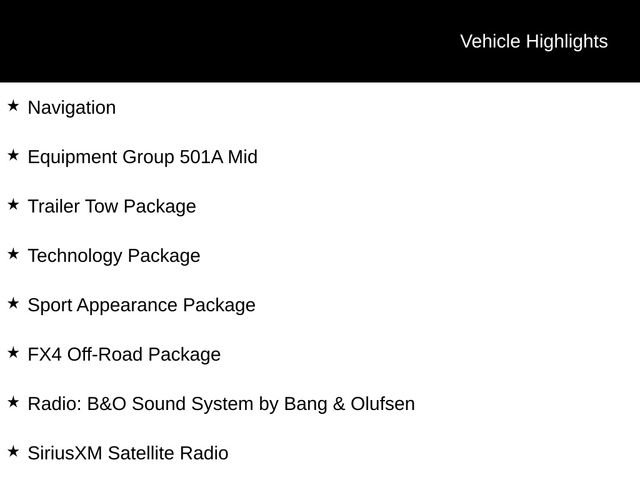 Vehicle Highlights

★ Navigation

★ Equipment Group 501A Mid

★ Trailer Tow Package

★ Technology Package

★ Sport Appearance Package

★ FX4 Off-Road Package

★ Radio: B&O Sound System by Bang & Olufsen

★ SiriusXM Satellite Radio